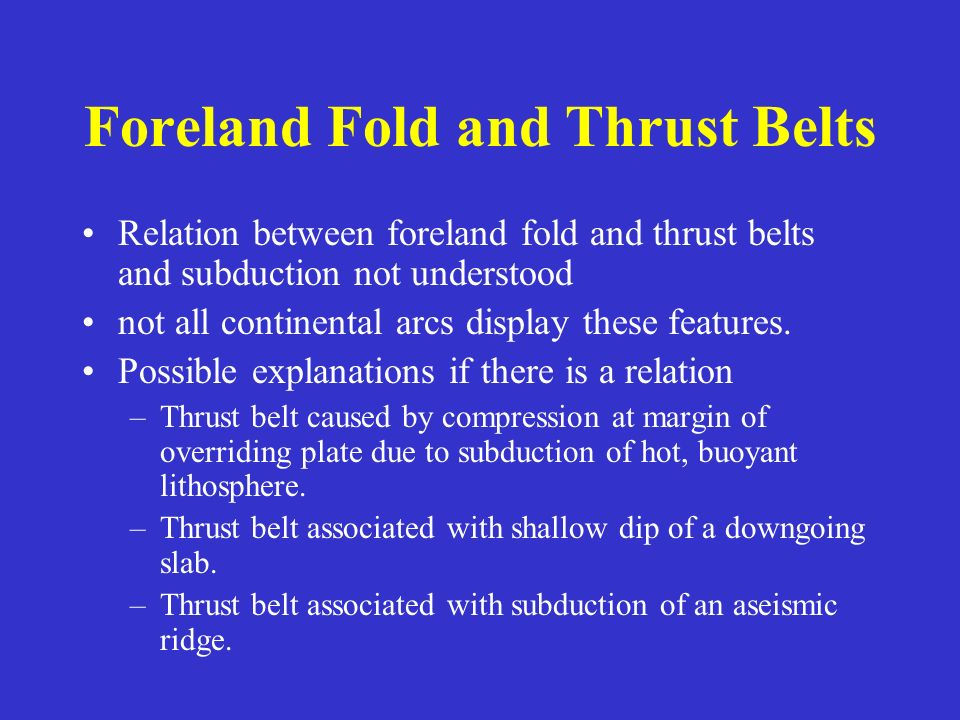 Foreland Fold and Thrust Belts

• Relation between foreland fold and thrust belts and subduction not understood
• not all continental arcs display these features.
• Possible explanations if there is a relation
– Thrust belt caused by compression at margin of overriding plate due to subduction of hot, buoyant lithosphere.
– Thrust belt associated with shallow dip of a downgoing slab.
– Thrust belt associated with subduction of an aseismic ridge.